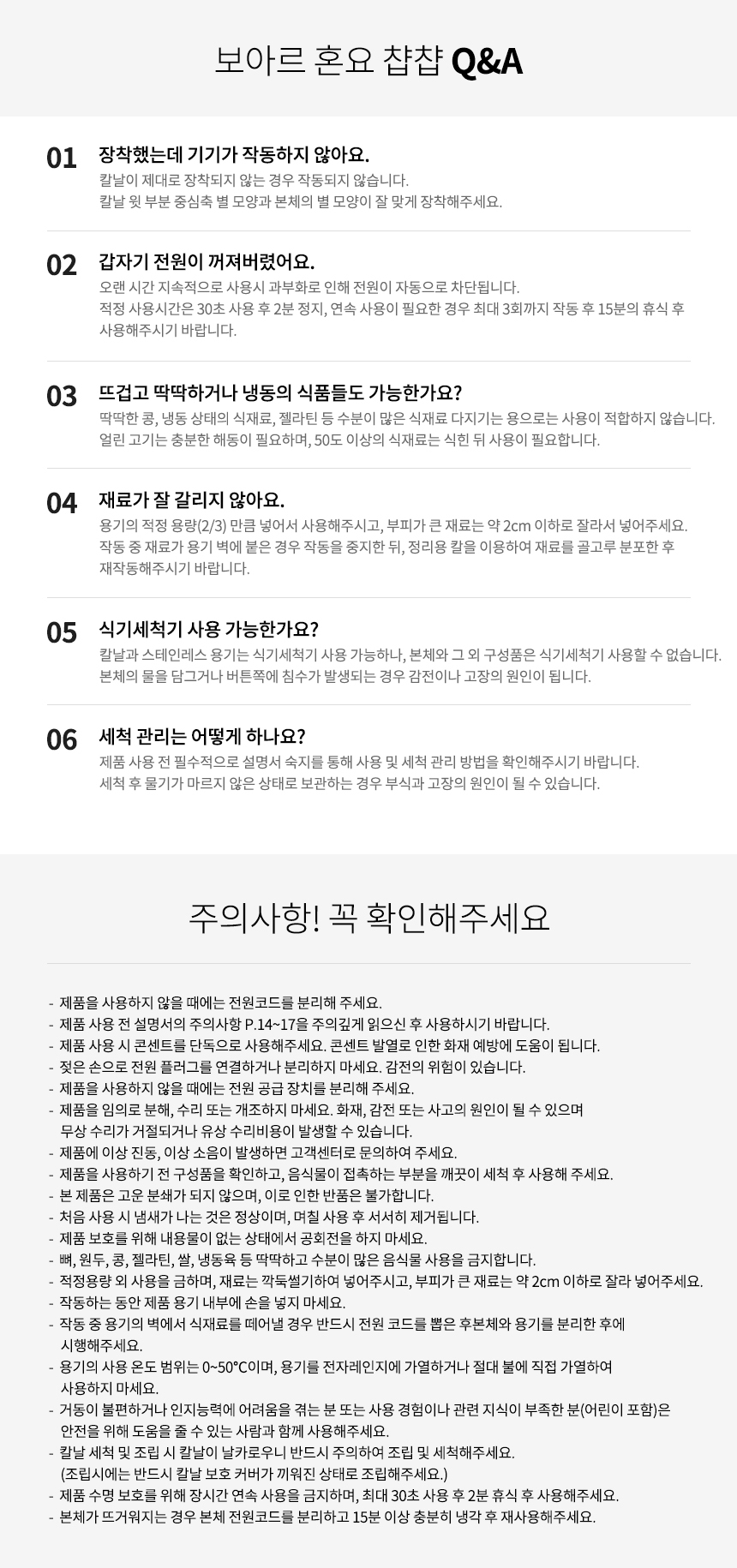 보아르 혼요 챱챱 Q&A

01 장착했는데 기기가 작동하지 않아요.
칼날이 제대로 장착되지 않는 경우 작동되지 않습니다.
칼날 윗 부분 중심축 별 모양과 본체의 별 모양이 잘 맞게 장착해주세요.

02 갑자기 전원이 꺼져버렸어요.
오랜 시간 지속적으로 사용시 과부화로 인해 전원이 자동으로 차단됩니다.
적정 사용시간은 30초 사용 후 2분 정지, 연속 사용이 필요한 경우 최대 3회까지 작동 후 15분의 휴식 후 사용해주시기 바랍니다.

03 뜨겁고 딱딱하거나 냉동의 식품들도 가능한가요?
딱딱한 콩, 냉동 상태의 식재료, 젤라틴 등 수분이 많은 식재료 다지기는 용으로는 사용이 적합하지 않습니다.
얼린 고기는 충분한 해동이 필요하며, 50도 이상의 식재료는 식힌 뒤 사용이 필요합니다.

04 재료가 잘 갈리지 않아요.
용기의 적정 용량(2/3) 만큼 넣어서 사용해주시고, 부피가 큰 재료는 약 2cm 이하로 잘라서 넣어주세요.
작동 중 재료가 용기 벽에 붙은 경우 작동을 중지한 뒤, 정리용 칼을 이용하여 재료를 골고루 분포한 후 재작동해주시기 바랍니다.

05 식기세척기 사용 가능한가요?
칼날과 스테인레스 용기는 식기세척기 사용 가능하나, 본체와 그 외 구성품은 식기세척기 사용할 수 없습니다.
본체의 물을 담그거나 버튼쪽에 침수가 발생되는 경우 감전이나 고장의 원인이 됩니다.

06 세척 관리는 어떻게 하나요?
제품 사용 전 필수적으로 설명서 숙지를 통해 사용 및 세척 관리 방법을 확인해주시기 바랍니다.
세척 후 물기가 마르지 않은 상태로 보관하는 경우 부식과 고장의 원인이 될 수 있습니다.

주의사항! 꼭 확인해주세요

- 제품을 사용하지 않을 때에는 전원코드를 분리해 주세요.
- 제품 사용 전 설명서의 주의사항 P.14~17을 주의깊게 읽으신 후 사용하시기 바랍니다.
- 제품 사용 시 콘센트를 단독으로 사용해주세요. 콘센트 발열로 인한 화재 예방에 도움이 됩니다.
- 젖은 손으로 전원 플러그를 연결하거나 분리하지 마세요. 감전의 위험이 있습니다.
- 제품을 사용하지 않을 때에는 전원 공급 장치를 분리해 주세요.
- 제품을 임의로 분해, 수리 또는 개조하지 마세요. 화재, 감전 또는 사고의 원인이 될 수 있으며 무상 수리가 거절되거나 유상 수리비용이 발생할 수 있습니다.
- 제품에 이상 진동, 이상 소음이 발생하면 고객센터로 문의하여 주세요.
- 제품을 사용하기 전 구성품을 확인하고, 음식물이 접촉하는 부분을 깨끗이 세척 후 사용해 주세요.
- 본 제품은 고운 분쇄가 되지 않으며, 이로 인한 반품은 불가합니다.
- 처음 사용 시 냄새가 나는 것은 정상이며, 며칠 사용 후 서서히 제거됩니다.
- 제품 보호를 위해 내용물이 없는 상태에서 공회전을 하지 마세요.
- 뼈, 원두, 콩, 젤라틴, 쌀, 냉동육 등 딱딱하고 수분이 많은 음식물 사용을 금지합니다.
- 적정용량 외 사용을 금하며, 재료는 깍둑썰기하여 넣어주시고, 부피가 큰 재료는 약 2cm 이하로 잘라 넣어주세요.
- 작동하는 동안 제품 용기 내부에 손을 넣지 마세요.
- 작동 중 용기의 벽에서 식재료를 떼어낼 경우 반드시 전원 코드를 뽑은 후본체와 용기를 분리한 후에 시행해주세요.
- 용기의 사용 온도 범위는 0~50°C이며, 용기를 전자레인지에 가열하거나 절대 불에 직접 가열하여 사용하지 마세요.
- 거동이 불편하거나 인지능력에 어려움을 겪는 분 또는 사용 경험이나 관련 지식이 부족한 분(어린이 포함)은 안전을 위해 도움을 줄 수 있는 사람과 함께 사용해주세요.
- 칼날 세척 및 조립 시 칼날이 날카로우니 반드시 주의하여 조립 및 세척해주세요. (조립시에는 반드시 칼날 보호 커버가 끼워진 상태로 조립해주세요.)
- 제품 수명 보호를 위해 장시간 연속 사용을 금지하며, 최대 30초 사용 후 2분 휴식 후 사용해주세요.
- 본체가 뜨거워지는 경우 본체 전원코드를 분리하고 15분 이상 충분히 냉각 후 재사용해주세요.